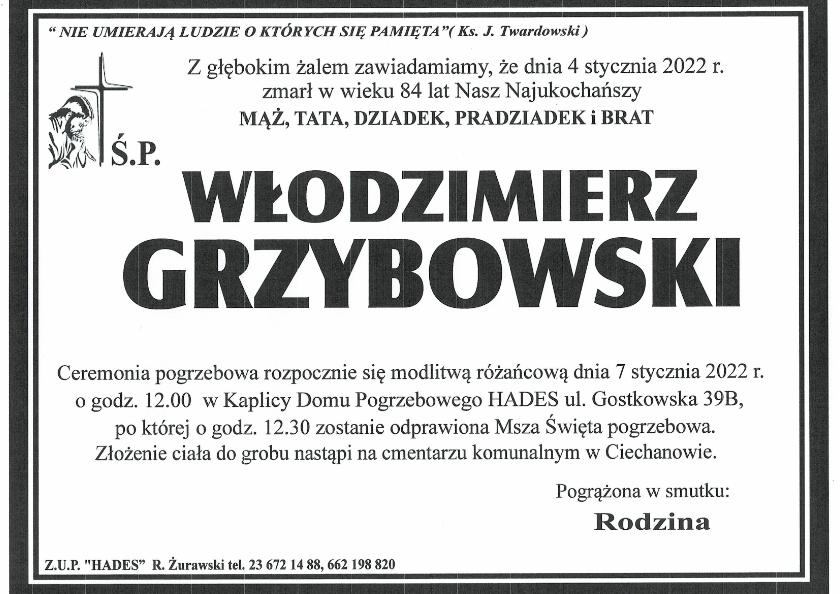 " NIE UMIERAJĄ LUDZIE O KTÓRYCH SIĘ PAMIĘTA"( Ks. J. Twardowski )

Z głębokim żalem zawiadamiamy, że dnia 4 stycznia 2022 r. zmarł w wieku 84 lat Nasz Najukochańszy
MĄŻ, TATA, DZIADEK, PRADZIADEK i BRAT

Ś.P.

WŁODZIMIERZ
GRZYBOWSKI

Ceremonia pogrzebowa rozpocznie się modlitwą różańcową dnia 7 stycznia 2022 r. o godz. 12.00 w Kaplicy Domu Pogrzebowego HADES ul. Gostkowska 39B, po której o godz. 12.30 zostanie odprawiona Msza Święta pogrzebowa. Złożenie ciała do grobu nastąpi na cmentarzu komunalnym w Ciechanowie.

Pogrążona w smutku:
Rodzina

Z.U.P. "HADES" R. Żurawski tel. 23 672 14 88, 662 198 820